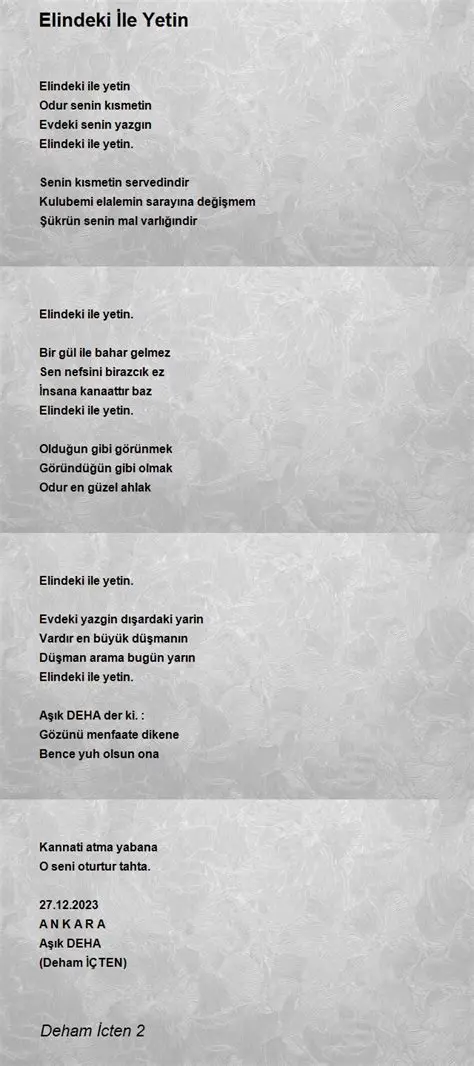 Elindeki İle Yetin

Elindeki ile yetin
Odur senin kısmetin
Evdeki senin yazgın
Elindeki ile yetin.

Senin kısmetin servedindir
Kulubemi elalemin sarayına değişmem
Şükrün senin mal varlığındir

Elindeki ile yetin.

Bir gül ile bahar gelmez
Sen nefsini birazcık ez
İnsana kanaattır baz
Elindeki ile yetin.

Olduğun gibi görünmek
Göründüğün gibi olmak
Odur en güzel ahlak

Elindeki ile yetin.

Evdeki yazgin dışardaki yarin
Vardır en büyük düşmanın
Düşman arama bugün yarın
Elindeki ile yetin.

Aşık DEHA der ki. :
Gözünü menfaate dikene
Bence yuh olsun ona

Kannati atma yabana
O seni oturtur tahta.

27.12.2023
A N K A R A
Aşık DEHA
(Deham İÇTEN)

Deham İcten 2